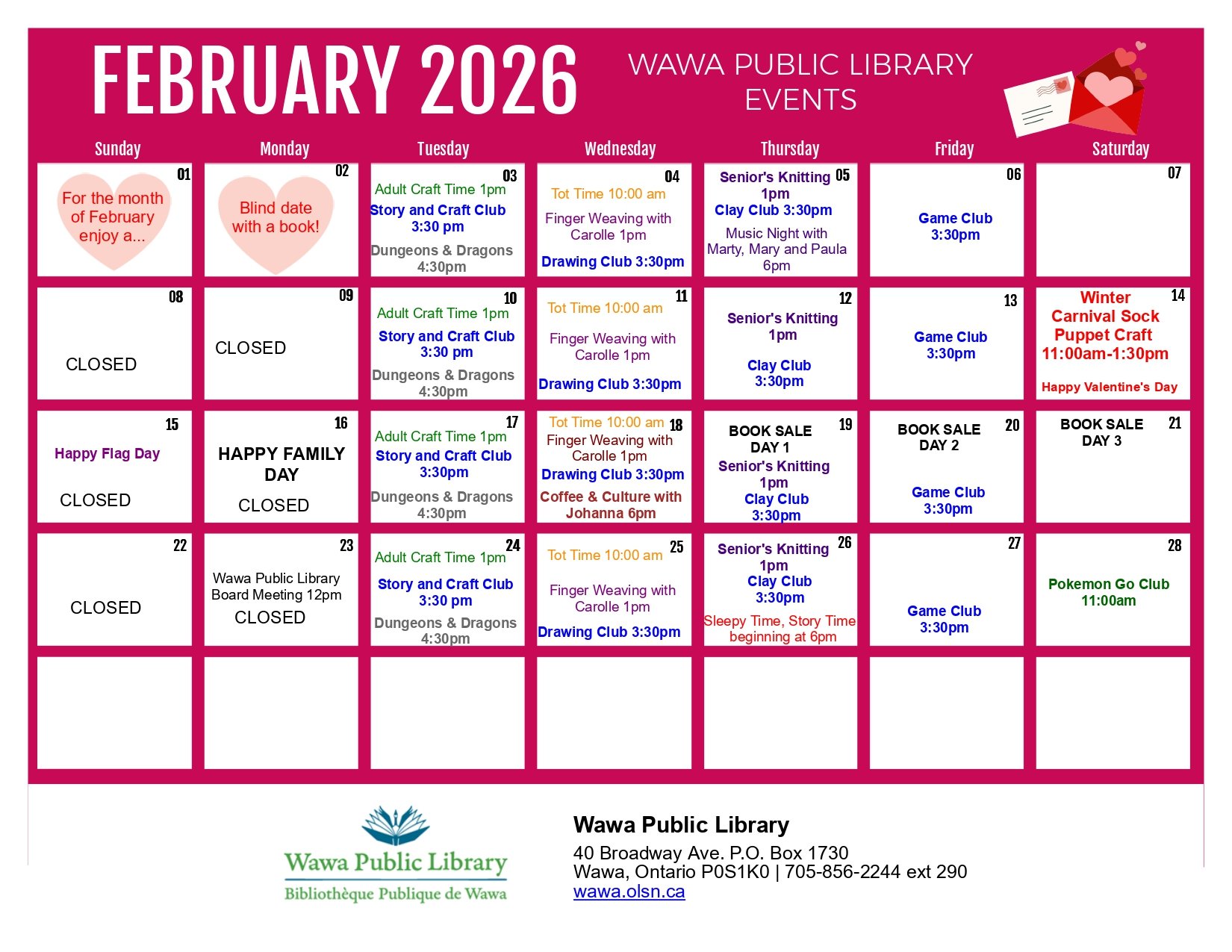 FEBRUARY 2026

WAWA PUBLIC LIBRARY EVENTS

| Sunday | Monday | Tuesday | Wednesday | Thursday | Friday | Saturday |
|---|---|---|---|---|---|---|
| 01 For the month of February enjoy a... | 02 Blind date with a book! | 03 Adult Craft Time 1pm Story and Craft Club 3:30 pm Dungeons & Dragons 4:30pm | 04 Tot Time 10:00 am Finger Weaving with Carolle 1pm Drawing Club 3:30pm | 05 Senior's Knitting 1pm Clay Club 3:30pm Music Night with Marty, Mary and Paula 6pm | 06 Game Club 3:30pm | 07 |
| 08 CLOSED | 09 CLOSED | 10 Adult Craft Time 1pm Story and Craft Club 3:30 pm Dungeons & Dragons 4:30pm | 11 Tot Time 10:00 am Finger Weaving with Carolle 1pm Drawing Club 3:30pm | 12 Senior's Knitting 1pm Clay Club 3:30pm | 13 Game Club 3:30pm | 14 Winter Carnival Sock Puppet Craft 11:00am-1:30pm Happy Valentine's Day |
| 15 Happy Flag Day CLOSED | 16 HAPPY FAMILY DAY CLOSED | 17 Adult Craft Time 1pm Story and Craft Club 3:30pm Dungeons & Dragons 4:30pm | 18 Tot Time 10:00 am Finger Weaving with Carolle 1pm Drawing Club 3:30pm Coffee & Culture with Johanna 6pm | 19 BOOK SALE DAY 1 Senior's Knitting 1pm Clay Club 3:30pm | 20 BOOK SALE DAY 2 Game Club 3:30pm | 21 BOOK SALE DAY 3 |
| 22 CLOSED | 23 Wawa Public Library Board Meeting 12pm CLOSED | 24 Adult Craft Time 1pm Story and Craft Club 3:30 pm Dungeons & Dragons 4:30pm | 25 Tot Time 10:00 am Finger Weaving with Carolle 1pm Drawing Club 3:30pm | 26 Senior's Knitting 1pm Clay Club 3:30pm Sleepy Time, Story Time beginning at 6pm | 27 Game Club 3:30pm | 28 Pokemon Go Club 11:00am |
| | | | | | | |

Wawa Public Library
Bibliothèque Publique de Wawa

Wawa Public Library
40 Broadway Ave. P.O. Box 1730
Wawa, Ontario P0S1K0 | 705-856-2244 ext 290
wawa.olsn.ca